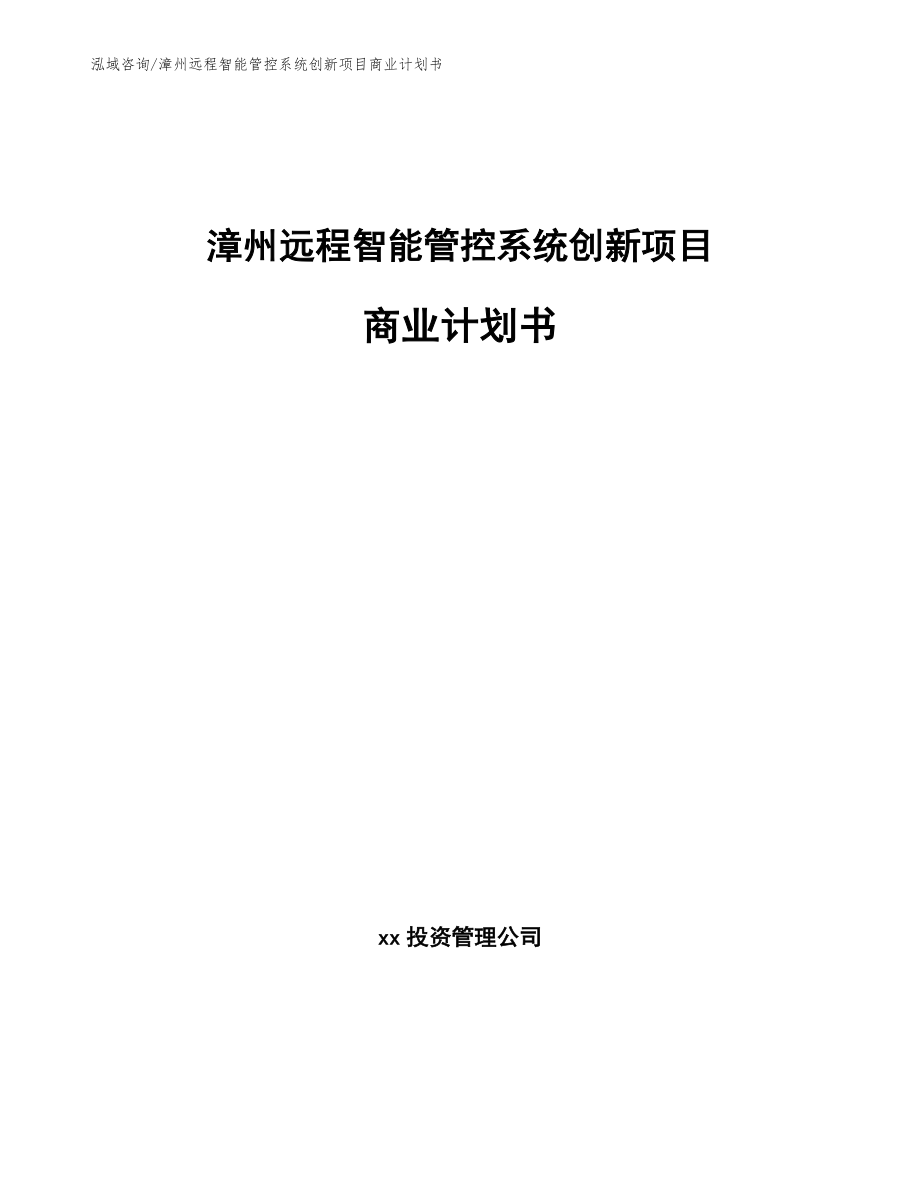 泓域咨询/漳州远程智能管控系统创新项目商业计划书

漳州远程智能管控系统创新项目

商业计划书

xx 投资管理公司